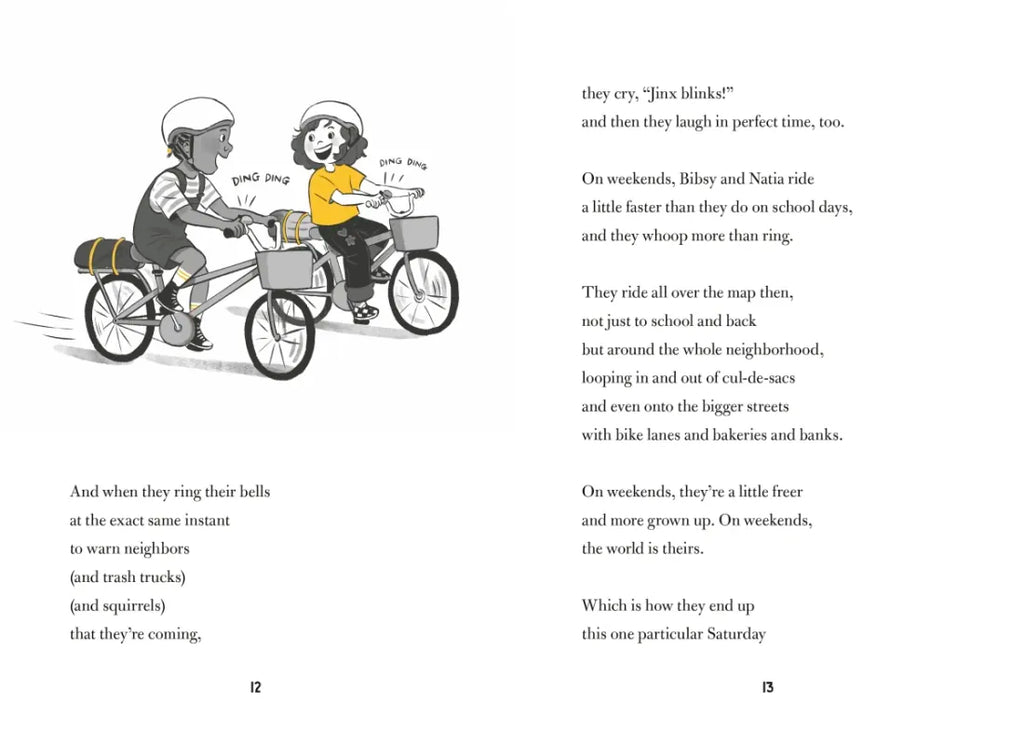 DING DING

DING DING

And when they ring their bells
at the exact same instant
to warn neighbors
(and trash trucks)
(and squirrels)
that they're coming,

12

they cry, "Jinx blinks!"
and then they laugh in perfect time, too.

On weekends, Bibsy and Natia ride
a little faster than they do on school days,
and they whoop more than ring.

They ride all over the map then,
not just to school and back
but around the whole neighborhood,
looping in and out of cul-de-sacs
and even onto the bigger streets
with bike lanes and bakeries and banks.

On weekends, they're a little freer
and more grown up. On weekends,
the world is theirs.

Which is how they end up
this one particular Saturday

13